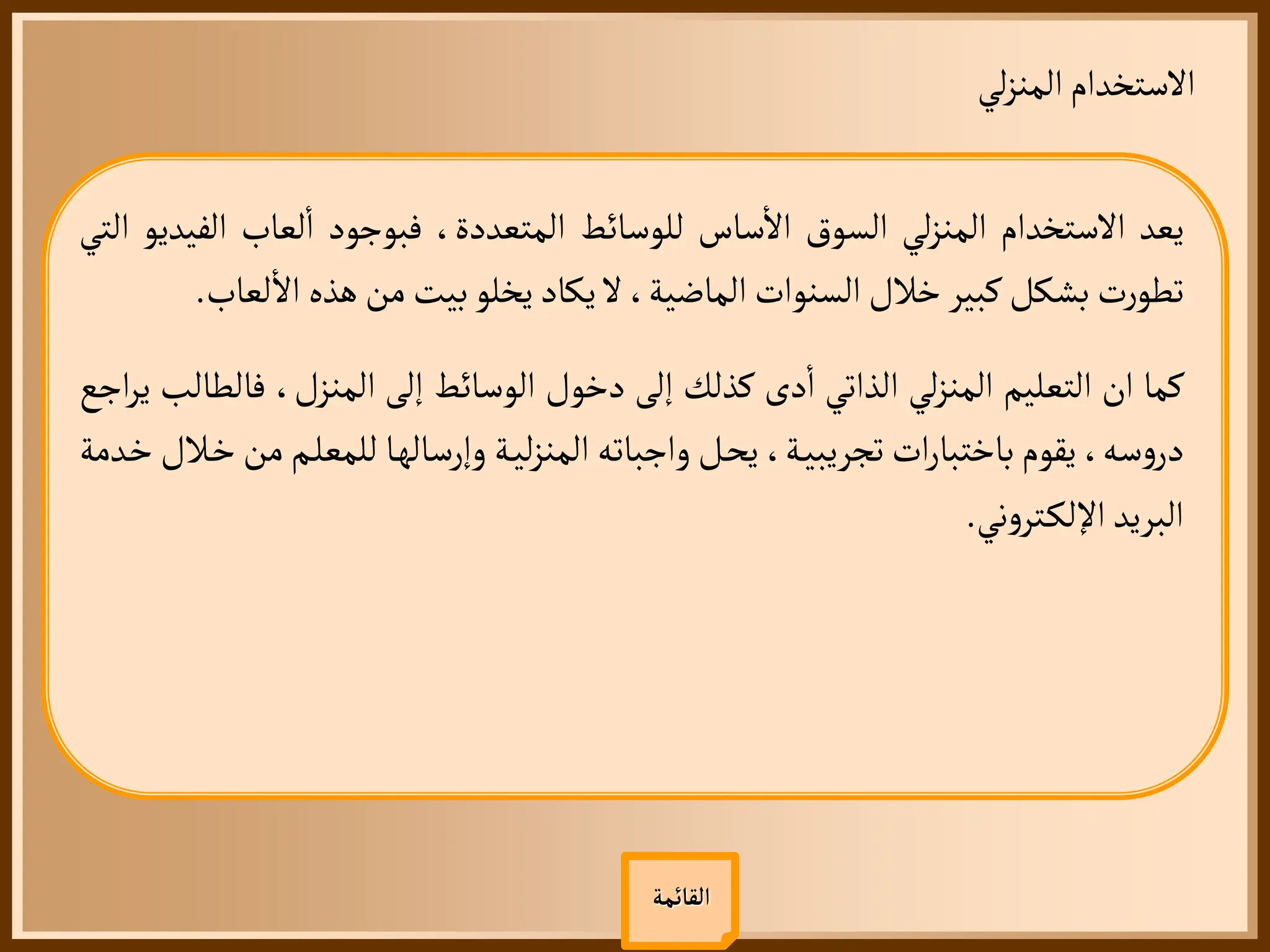 الاستخدام المنزلي

يعد الاستخدام المنزلي السوق الأساس للوسائط المتعددة ، فبوجود ألعاب الفيديو التي تطورت بشكل كبير خلال السنوات الماضية ، لا يكاد يخلو بيت من هذه الألعاب.

كما ان التعليم المنزلي الذاتي أدى كذلك إلى دخول الوسائط إلى المنزل ، فالطالب يراجع دروسه ، يقوم باختبارات تجريبية ، يحل واجباته المنزلية وإرسالها للمعلم من خلال خدمة البريد الإلكتروني.

القائمة